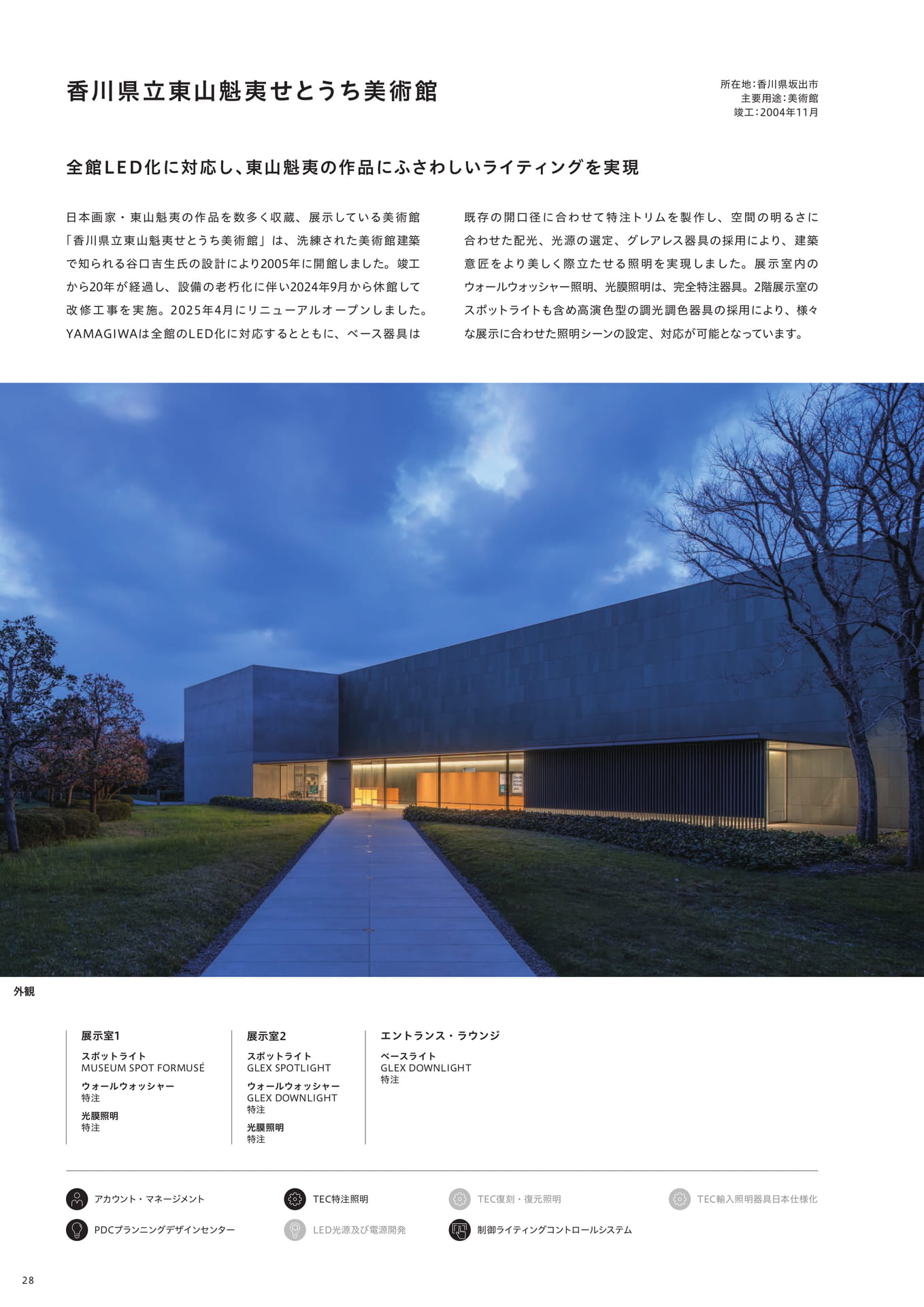 香川県立東山魁夷せとうち美術館

所在地:香川県坂出市
主要用途:美術館
竣工:2004年11月

全館LED化に対応し、東山魁夷の作品にふさわしいライティングを実現

日本画家・東山魁夷の作品を数多く収蔵、展示している美術館「香川県立東山魁夷せとうち美術館」は、洗練された美術館建築で知られる谷口吉生氏の設計により2005年に開館しました。竣工から20年が経過し、設備の老朽化に伴い2024年9月から休館して改修工事を実施。2025年4月にリニューアルオープンしました。YAMAGIWAは全館のLED化に対応するとともに、ベース器具は既存の開口径に合わせて特注トリムを製作し、空間の明るさに合わせた配光、光源の選定、グレアレス器具の採用により、建築意匠をより美しく際立たせる照明を実現しました。展示室内のウォールウォッシャー照明、光膜照明は、完全特注器具。2階展示室のスポットライトも含め高演色型の調光調色器具の採用により、様々な展示に合わせた照明シーンの設定、対応が可能となっています。

外観

展示室1
スポットライト
MUSEUM SPOT FORMUSÉ
ウォールウォッシャー
特注
光膜照明
特注

展示室2
スポットライト
GLEX SPOTLIGHT
ウォールウォッシャー
GLEX DOWNLIGHT
特注
光膜照明
特注

エントランス・ラウンジ
ベースライト
GLEX DOWNLIGHT
特注

アカウント・マネージメント
TEC特注照明
TEC復刻・復元照明
TEC輸入照明器具日本仕様化
PDCプランニングデザインセンター
LED光源及び電源開発
制御ライティングコントロールシステム

28